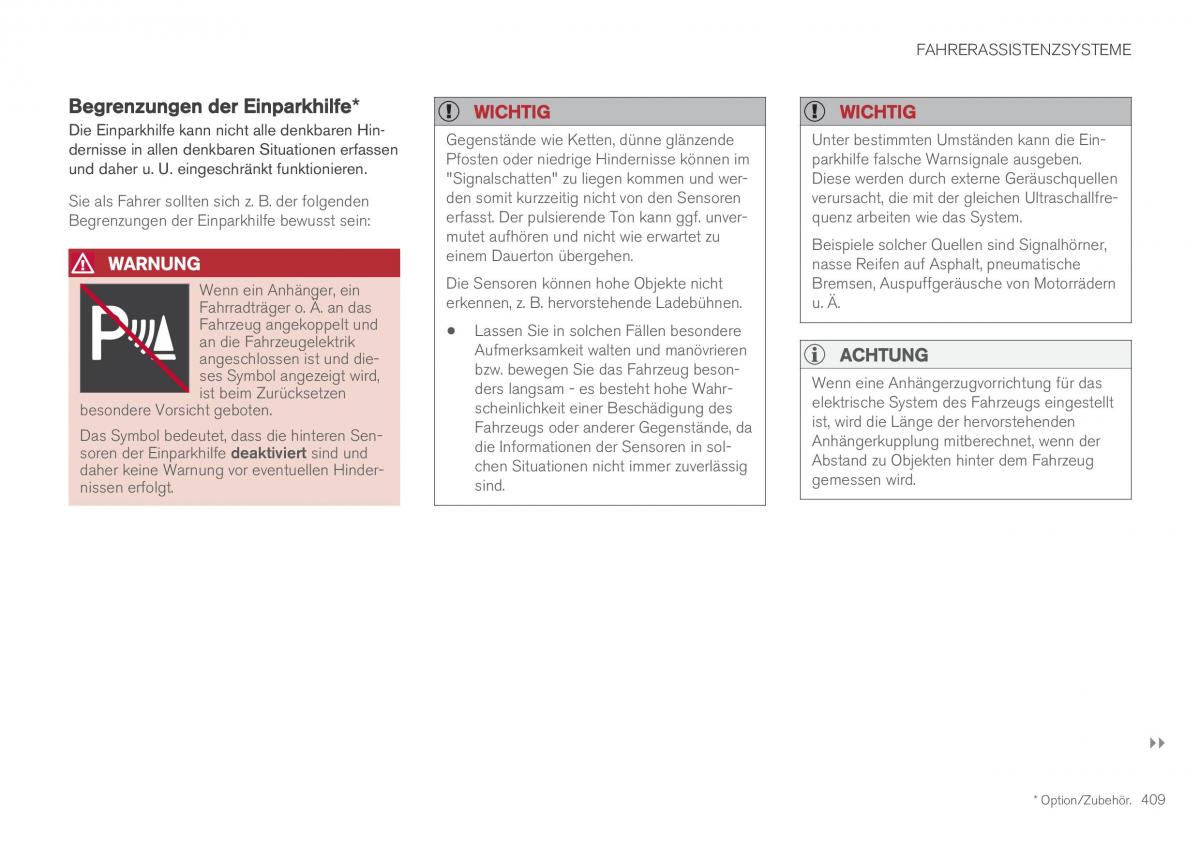 FAHRERASSISTENZSYSTEME

Begrenzungen der Einparkhilfe*

Die Einparkhilfe kann nicht alle denkbaren Hindernisse in allen denkbaren Situationen erfassen und daher u. U. eingeschränkt funktionieren.

Sie als Fahrer sollten sich z. B. der folgenden Begrenzungen der Einparkhilfe bewusst sein:

WARNUNG

Wenn ein Anhänger, ein Fahrradträger o. Ä. an das Fahrzeug angekoppelt und an die Fahrzeugelektrik angeschlossen ist und dieses Symbol angezeigt wird, ist beim Zurücksetzen besondere Vorsicht geboten.

Das Symbol bedeutet, dass die hinteren Sensoren der Einparkhilfe deaktiviert sind und daher keine Warnung vor eventuellen Hindernissen erfolgt.

WICHTIG

Gegenstände wie Ketten, dünne glänzende Pfosten oder niedrige Hindernisse können im "Signalschatten" zu liegen kommen und werden somit kurzzeitig nicht von den Sensoren erfasst. Der pulsierende Ton kann ggf. unvermutet aufhören und nicht wie erwartet zu einem Dauerton übergehen.

Die Sensoren können hohe Objekte nicht erkennen, z. B. hervorstehende Ladebühnen.

• Lassen Sie in solchen Fällen besondere Aufmerksamkeit walten und manövrieren bzw. bewegen Sie das Fahrzeug besonders langsam - es besteht hohe Wahrscheinlichkeit einer Beschädigung des Fahrzeugs oder anderer Gegenstände, da die Informationen der Sensoren in solchen Situationen nicht immer zuverlässig sind.

WICHTIG

Unter bestimmten Umständen kann die Einparkhilfe falsche Warnsignale ausgeben. Diese werden durch externe Geräuschquellen verursacht, die mit der gleichen Ultraschallfrequenz arbeiten wie das System.

Beispiele solcher Quellen sind Signalhörner, nasse Reifen auf Asphalt, pneumatische Bremsen, Auspuffgeräusche von Motorrädern u. Ä.

ACHTUNG

Wenn eine Anhängerzugvorrichtung für das elektrische System des Fahrzeugs eingestellt ist, wird die Länge der hervorstehenden Anhängerkupplung mitberechnet, wenn der Abstand zu Objekten hinter dem Fahrzeug gemessen wird.

▸▸

* Option/Zubehör. 409